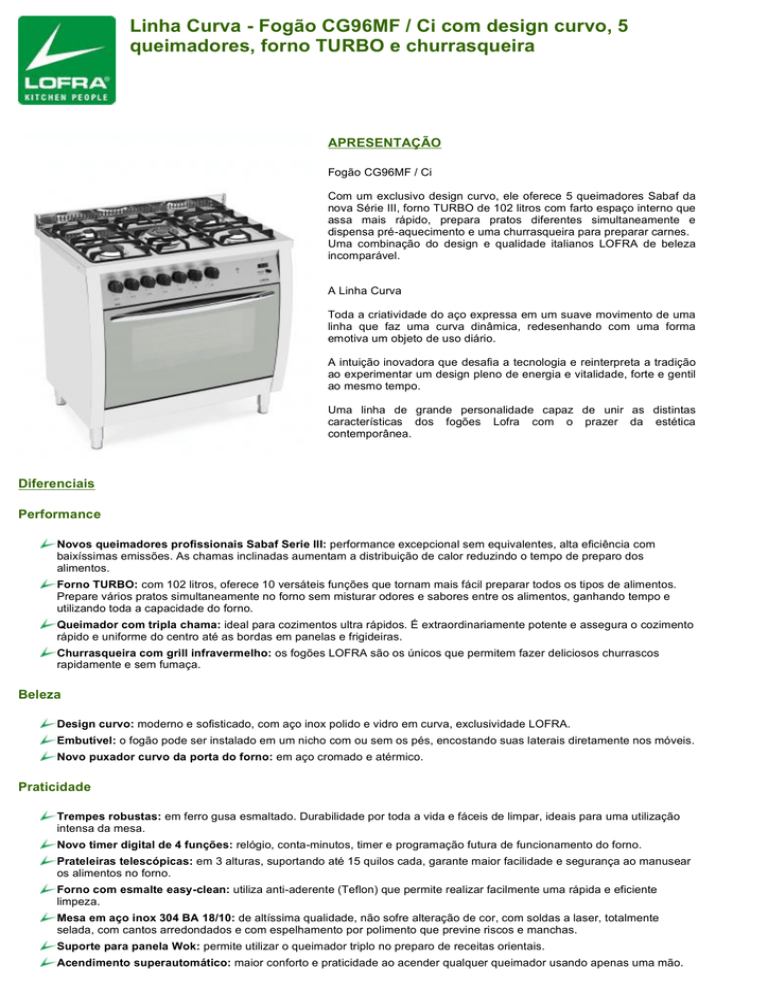 LOFRA
KITCHEN PEOPLE

Linha Curva - Fogão CG96MF / Ci com design curvo, 5 queimadores, forno TURBO e churrasqueira

APRESENTAÇÃO

Fogão CG96MF / Ci

Com um exclusivo design curvo, ele oferece 5 queimadores Sabaf da nova Série III, forno TURBO de 102 litros com farto espaço interno que assa mais rápido, prepara pratos diferentes simultaneamente e dispensa pré-aquecimento e uma churrasqueira para preparar carnes. Uma combinação do design e qualidade italianos LOFRA de beleza incomparável.

A Linha Curva

Toda a criatividade do aço expressa em um suave movimento de uma linha que faz uma curva dinâmica, redesenhando com uma forma emotiva um objeto de uso diário.

A intuição inovadora que desafia a tecnologia e reinterpreta a tradição ao experimentar um design pleno de energia e vitalidade, forte e gentil ao mesmo tempo.

Uma linha de grande personalidade capaz de unir as distintas características dos fogões Lofra com o prazer da estética contemporânea.

Diferenciais

Performance

Novos queimadores profissionais Sabaf Serie III: performance excepcional sem equivalentes, alta eficiência com baixíssimas emissões. As chamas inclinadas aumentam a distribuição de calor reduzindo o tempo de preparo dos alimentos.

Forno TURBO: com 102 litros, oferece 10 versáteis funções que tornam mais fácil preparar todos os tipos de alimentos. Prepare vários pratos simultaneamente no forno sem misturar odores e sabores entre os alimentos, ganhando tempo e utilizando toda a capacidade do forno.

Queimador com tripla chama: ideal para cozimentos ultra rápidos. É extraordinariamente potente e assegura o cozimento rápido e uniforme do centro até as bordas em panelas e frigideiras.

Churrasqueira com grill infravermelho: os fogões LOFRA são os únicos que permitem fazer deliciosos churrascos rapidamente e sem fumaça.

Beleza

Design curvo: moderno e sofisticado, com aço inox polido e vidro em curva, exclusividade LOFRA.

Embutível: o fogão pode ser instalado em um nicho com ou sem os pés, encostando suas laterais diretamente nos móveis.

Novo puxador curvo da porta do forno: em aço cromado e atérmico.

Praticidade

Trempes robustas: em ferro gusa esmaltado. Durabilidade por toda a vida e fáceis de limpar, ideais para uma utilização intensa da mesa.

Novo timer digital de 4 funções: relógio, conta-minutos, timer e programação futura de funcionamento do forno.

Prateleiras telescópicas: em 3 alturas, suportando até 15 quilos cada, garante maior facilidade e segurança ao manusear os alimentos no forno.

Forno com esmalte easy-clean: utiliza anti-aderente (Teflon) que permite realizar facilmente uma rápida e eficiente limpeza.

Mesa em aço inox 304 BA 18/10: de altíssima qualidade, não sofre alteração de cor, com soldas a laser, totalmente selada, com cantos arredondados e com espelhamento por polimento que previne riscos e manchas.

Suporte para panela Wok: permite utilizar o queimador triplo no preparo de receitas orientais.

Acendimento superautomático: maior conforto e praticidade ao acender qualquer queimador usando apenas uma mão.